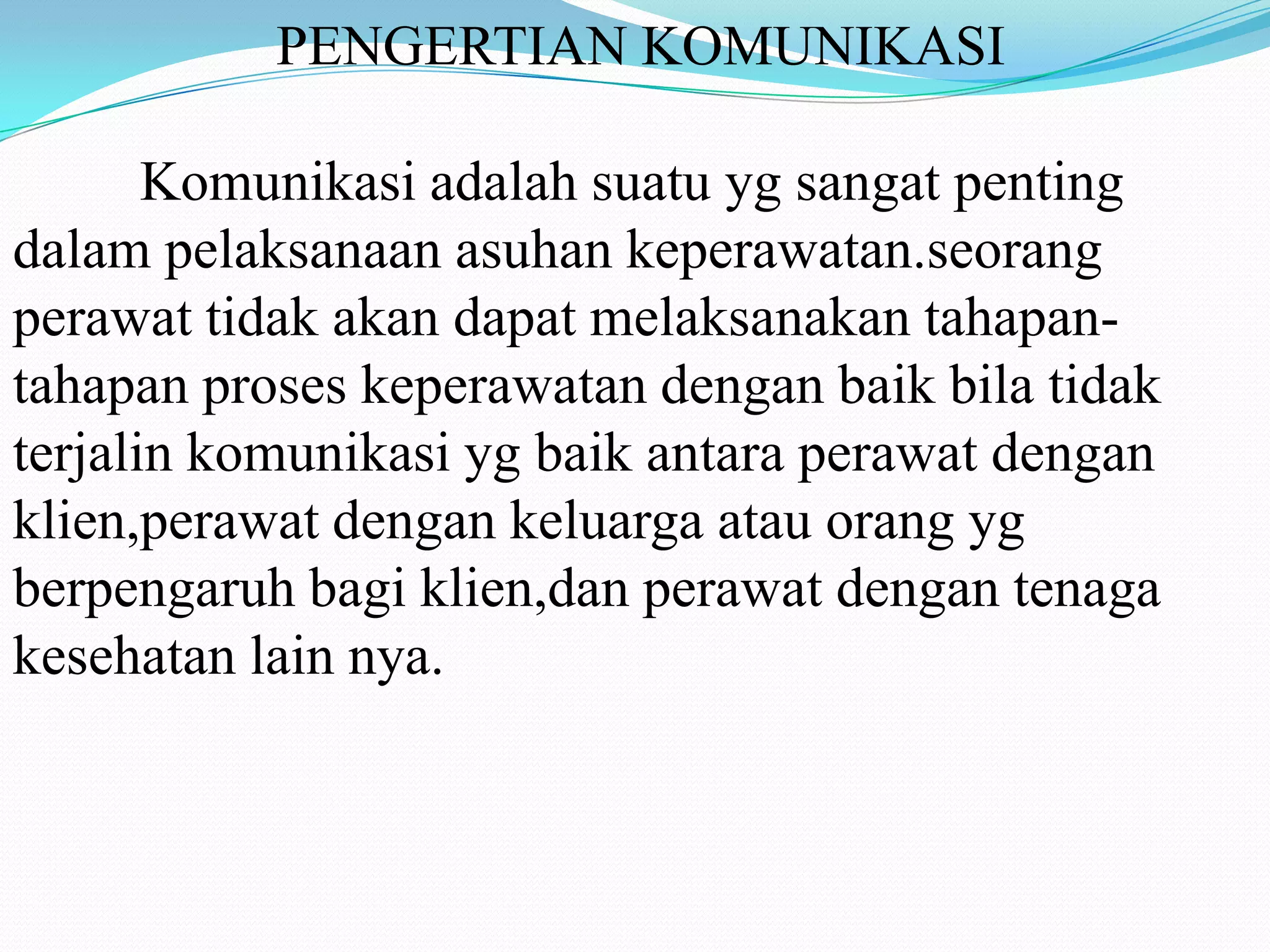 PENGERTIAN KOMUNIKASI

Komunikasi adalah suatu yg sangat penting dalam pelaksanaan asuhan keperawatan.seorang perawat tidak akan dapat melaksanakan tahapan-tahapan proses keperawatan dengan baik bila tidak terjalin komunikasi yg baik antara perawat dengan klien,perawat dengan keluarga atau orang yg berpengaruh bagi klien,dan perawat dengan tenaga kesehatan lain nya.